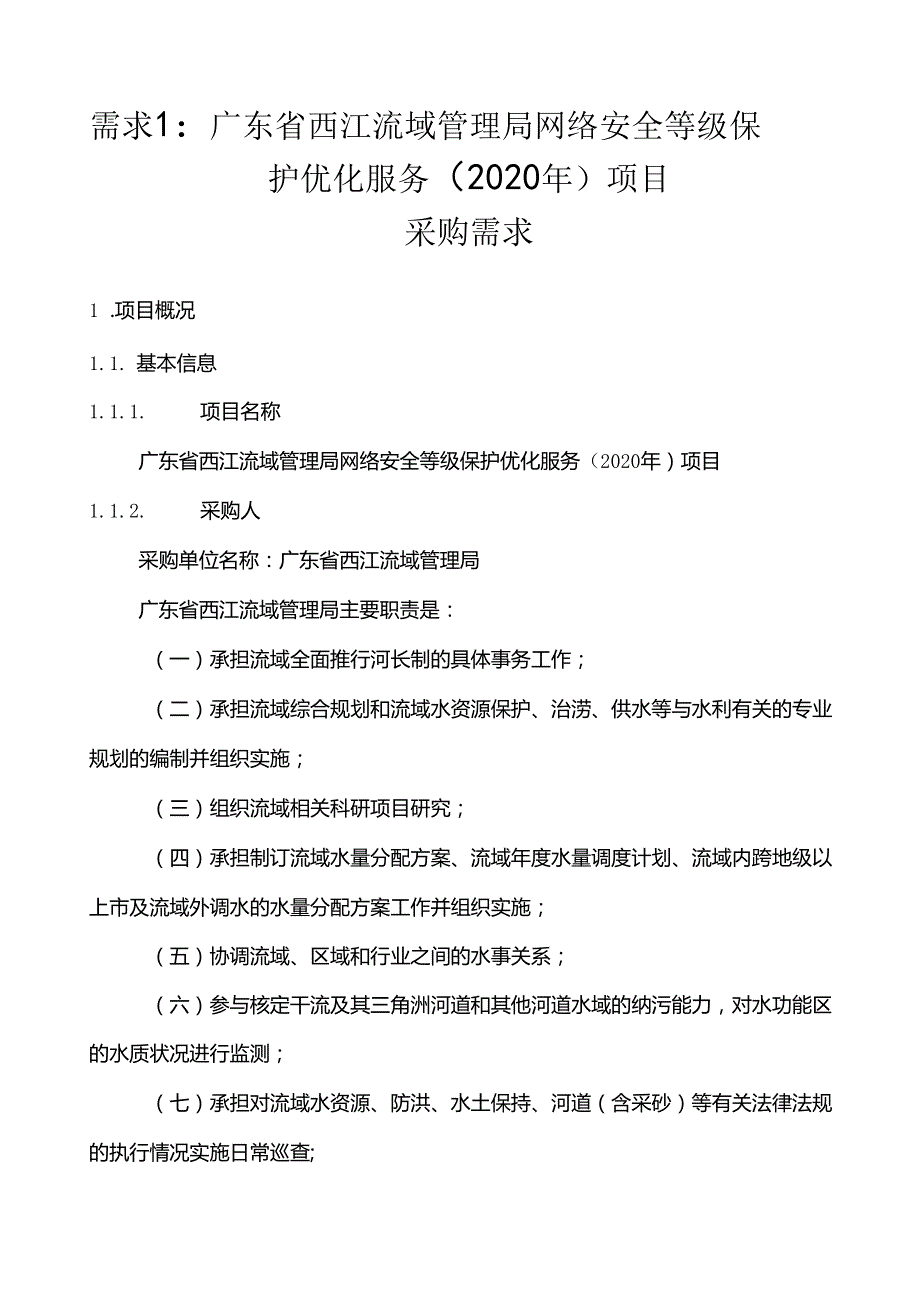 需求1：广东省西江流域管理局网络安全等级保护优化服务（2020年）项目
采购需求

1 .项目概况

1.1. 基本信息

1.1.1. 项目名称

广东省西江流域管理局网络安全等级保护优化服务（2020年）项目

1.1.2. 采购人

采购单位名称：广东省西江流域管理局

广东省西江流域管理局主要职责是：

（一）承担流域全面推行河长制的具体事务工作；

（二）承担流域综合规划和流域水资源保护、治涝、供水等与水利有关的专业规划的编制并组织实施；

（三）组织流域相关科研项目研究；

（四）承担制订流域水量分配方案、流域年度水量调度计划、流域内跨地级以上市及流域外调水的水量分配方案工作并组织实施；

（五）协调流域、区域和行业之间的水事关系；

（六）参与核定干流及其三角洲河道和其他河道水域的纳污能力，对水功能区的水质状况进行监测；

（七）承担对流域水资源、防洪、水土保持、河道（含采砂）等有关法律法规的执行情况实施日常巡查;